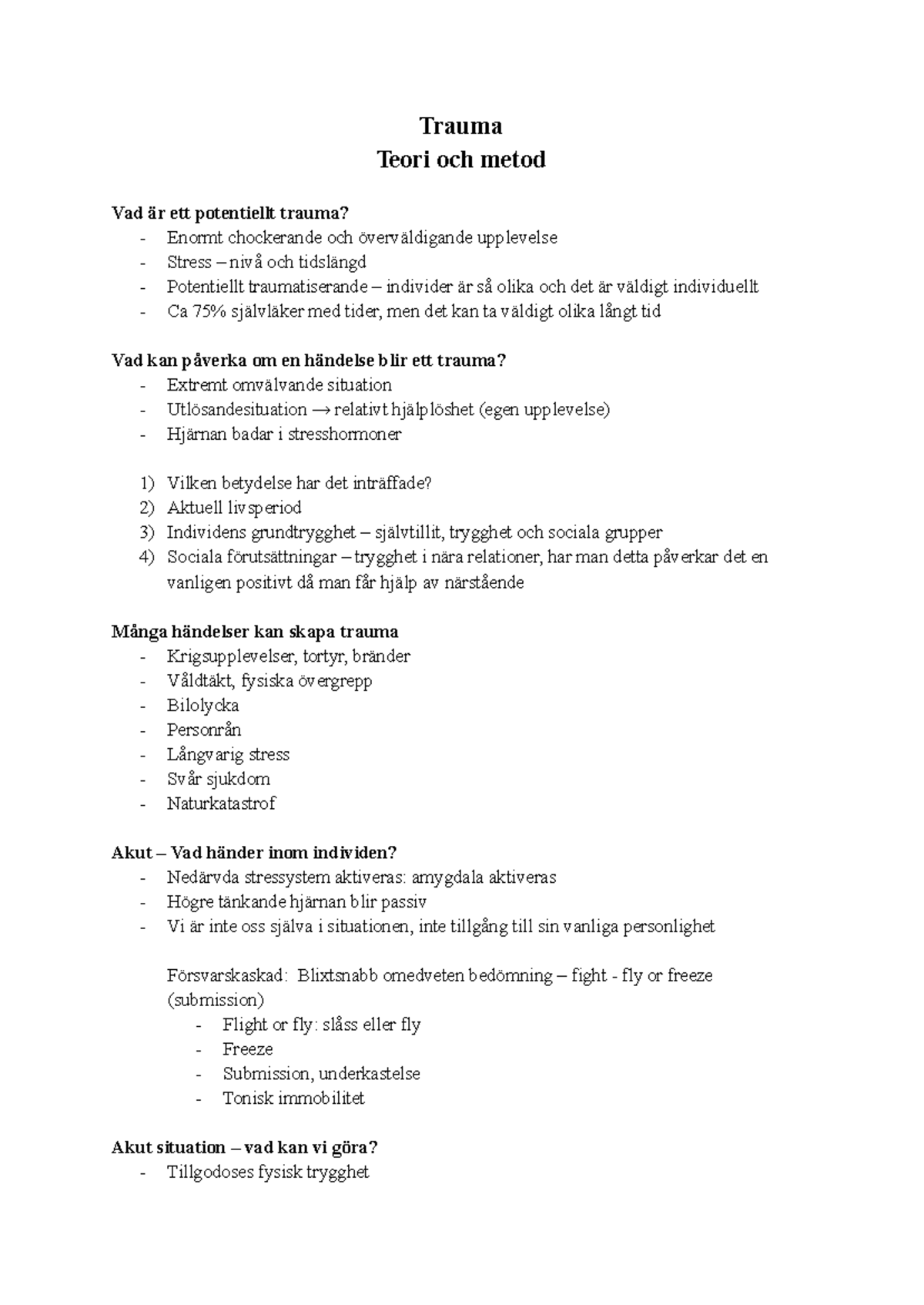 Trauma
Teori och metod

Vad är ett potentiellt trauma?
- Enormt chockerande och överväldigande upplevelse
- Stress – nivå och tidslängd
- Potentiellt traumatiserande – individer är så olika och det är väldigt individuellt
- Ca 75% självläker med tider, men det kan ta väldigt olika långt tid

Vad kan påverka om en händelse blir ett trauma?
- Extremt omvälvande situation
- Utlösandesituation → relativt hjälplöshet (egen upplevelse)
- Hjärnan badar i stresshormoner

1) Vilken betydelse har det inträffade?
2) Aktuell livsperiod
3) Individens grundtrygghet – självtillit, trygghet och sociala grupper
4) Sociala förutsättningar – trygghet i nära relationer, har man detta påverkar det en vanligen positivt då man får hjälp av närstående

Många händelser kan skapa trauma
- Krigsupplevelser, tortyr, bränder
- Våldtäkt, fysiska övergrepp
- Bilolycka
- Personrån
- Långvarig stress
- Svår sjukdom
- Naturkatastrof

Akut – Vad händer inom individen?
- Nedärvda stressystem aktiveras: amygdala aktiveras
- Högre tänkande hjärnan blir passiv
- Vi är inte oss själva i situationen, inte tillgång till sin vanliga personlighet

Försvarskaskad: Blixtsnabb omedveten bedömning – fight - fly or freeze (submission)
- Flight or fly: slåss eller fly
- Freeze
- Submission, underkastelse
- Tonisk immobilitet

Akut situation – vad kan vi göra?
- Tillgodoses fysisk trygghet